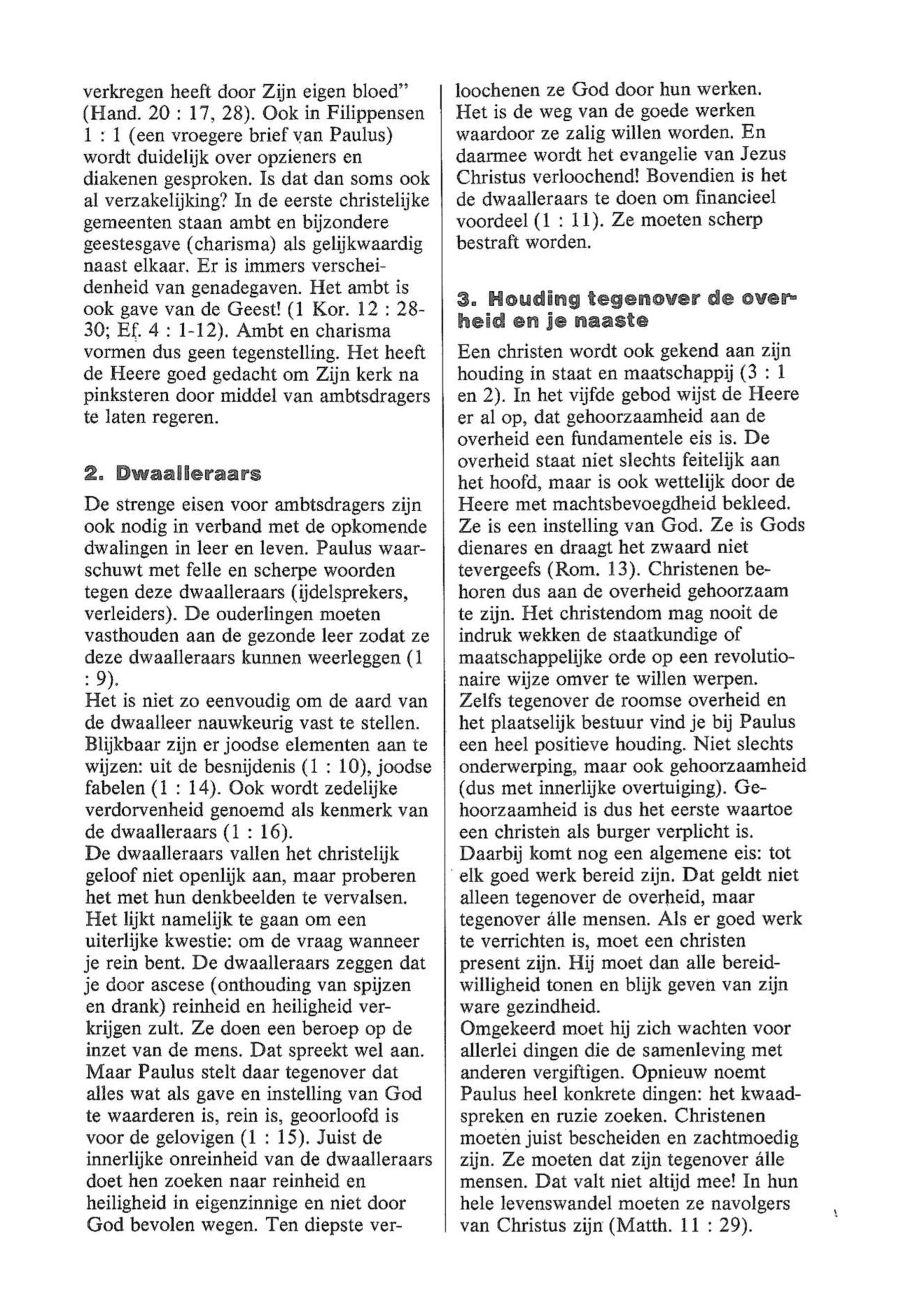 verkregen heeft door Zijn eigen bloed" (Hand. 20 : 17, 28). Ook in Filippensen 1 : 1 (een vroegere brief van Paulus) wordt duidelijk over opzieners en diakenen gesproken. Is dat dan soms ook al verzakelijking? In de eerste christelijke gemeenten staan ambt en bijzondere geestesgave (charisma) als gelijkwaardig naast elkaar. Er is immers verscheidenheid van genadegaven. Het ambt is ook gave van de Geest! (1 Kor. 12 : 28-30; Ef. 4 : 1-12). Ambt en charisma vormen dus geen tegenstelling. Het heeft de Heere goed gedacht om Zijn kerk na pinksteren door middel van ambtsdragers te laten regeren.

2. Dwaalleraars

De strenge eisen voor ambtsdragers zijn ook nodig in verband met de opkomende dwalingen in leer en leven. Paulus waarschuwt met felle en scherpe woorden tegen deze dwaalleraars (ijdelsprekers, verleiders). De ouderlingen moeten vasthouden aan de gezonde leer zodat ze deze dwaalleraars kunnen weerleggen (1 : 9).
Het is niet zo eenvoudig om de aard van de dwaalleer nauwkeurig vast te stellen. Blijkbaar zijn er joodse elementen aan te wijzen: uit de besnijdenis (1 : 10), joodse fabelen (1 : 14). Ook wordt zedelijke verdorvenheid genoemd als kenmerk van de dwaalleraars (1 : 16).
De dwaalleraars vallen het christelijk geloof niet openlijk aan, maar proberen het met hun denkbeelden te vervalsen. Het lijkt namelijk te gaan om een uiterlijke kwestie: om de vraag wanneer je rein bent. De dwaalleraars zeggen dat je door ascese (onthouding van spijzen en drank) reinheid en heiligheid verkrijgen zult. Ze doen een beroep op de inzet van de mens. Dat spreekt wel aan. Maar Paulus stelt daar tegenover dat alles wat als gave en instelling van God te waarderen is, rein is, geoorloofd is voor de gelovigen (1 : 15). Juist de innerlijke onreinheid van de dwaalleraars doet hen zoeken naar reinheid en heiligheid in eigenzinnige en niet door God bevolen wegen. Ten diepste verloochenen ze God door hun werken. Het is de weg van de goede werken waardoor ze zalig willen worden. En daarmee wordt het evangelie van Jezus Christus verloochend! Bovendien is het de dwaalleraars te doen om financieel voordeel (1 : 11). Ze moeten scherp bestraft worden.

3. Houding tegenover de overheid en je naaste

Een christen wordt ook gekend aan zijn houding in staat en maatschappij (3 : 1 en 2). In het vijfde gebod wijst de Heere er al op, dat gehoorzaamheid aan de overheid een fundamentele eis is. De overheid staat niet slechts feitelijk aan het hoofd, maar is ook wettelijk door de Heere met machtsbevoegdheid bekleed. Ze is een instelling van God. Ze is Gods dienares en draagt het zwaard niet tevergeefs (Rom. 13). Christenen behoren dus aan de overheid gehoorzaam te zijn. Het christendom mag nooit de indruk wekken de staatkundige of maatschappelijke orde op een revolutionaire wijze omver te willen werpen. Zelfs tegenover de roomse overheid en het plaatselijk bestuur vind je bij Paulus een heel positieve houding. Niet slechts onderwerping, maar ook gehoorzaamheid (dus met innerlijke overtuiging). Gehoorzaamheid is dus het eerste waartoe een christen als burger verplicht is. Daarbij komt nog een algemene eis: tot elk goed werk bereid zijn. Dat geldt niet alleen tegenover de overheid, maar tegenover álle mensen. Als er goed werk te verrichten is, moet een christen present zijn. Hij moet dan alle bereidwilligheid tonen en blijk geven van zijn ware gezindheid.
Omgekeerd moet hij zich wachten voor allerlei dingen die de samenleving met anderen vergiftigen. Opnieuw noemt Paulus heel konkrete dingen: het kwaadspreken en ruzie zoeken. Christenen moeten juist bescheiden en zachtmoedig zijn. Ze moeten dat zijn tegenover álle mensen. Dat valt niet altijd mee! In hun hele levenswandel moeten ze navolgers van Christus zijn (Matth. 11 : 29).